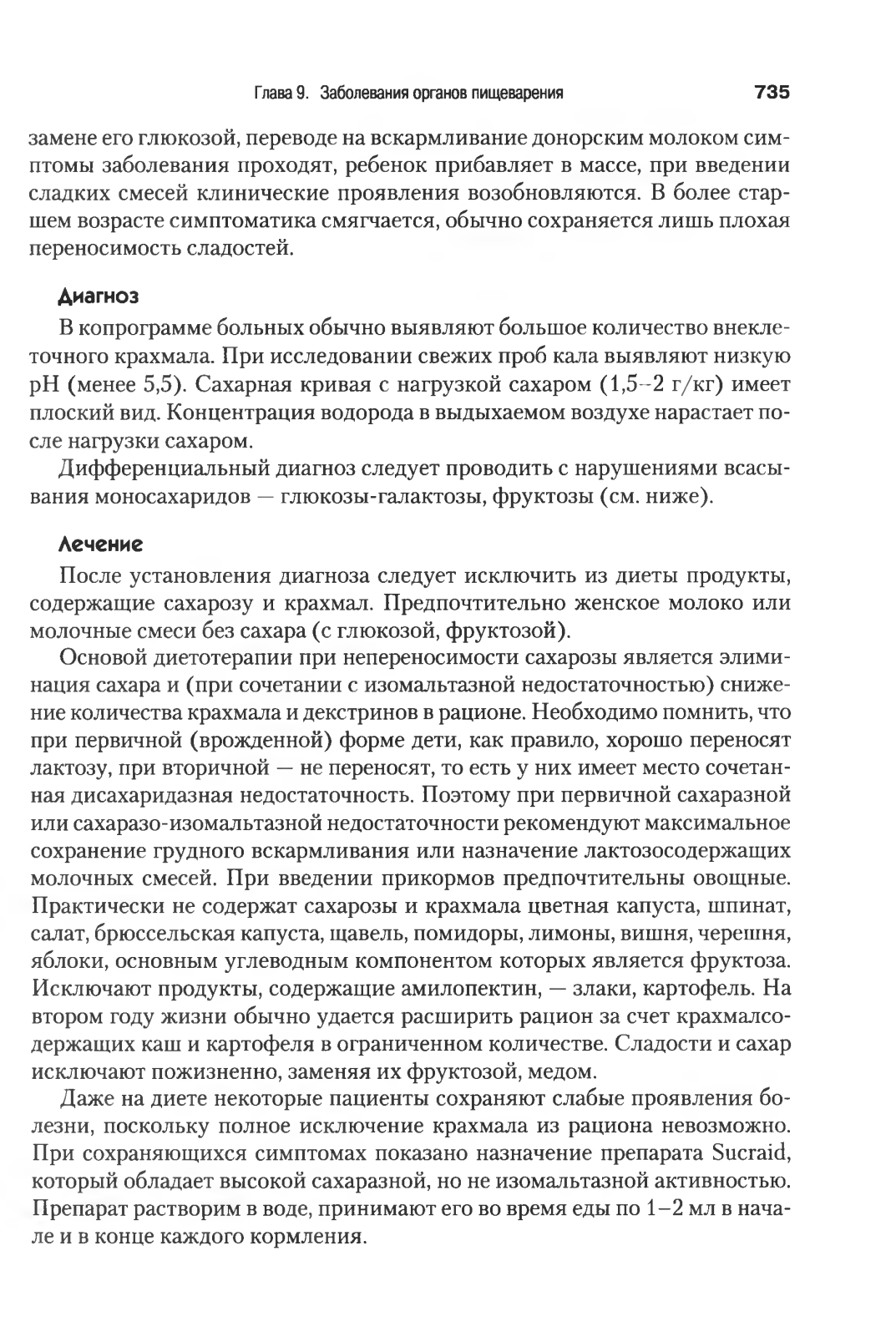 Глава 9. Заболевания органов пищеварения 735

замене его глюкозой, переводе на вскармливание донорским молоком симптомы заболевания проходят, ребенок прибавляет в массе, при введении сладких смесей клинические проявления возобновляются. В более старшем возрасте симптоматика смягчается, обычно сохраняется лишь плохая переносимость сладостей.

Диагноз

В копрограмме больных обычно выявляют большое количество внеклеточного крахмала. При исследовании свежих проб кала выявляют низкую pH (менее 5,5). Сахарная кривая с нагрузкой сахаром (1,5–2 г/кг) имеет плоский вид. Концентрация водорода в выдыхаемом воздухе нарастает после нагрузки сахаром.

Дифференциальный диагноз следует проводить с нарушениями всасывания моносахаридов — глюкозы-галактозы, фруктозы (см. ниже).

Лечение

После установления диагноза следует исключить из диеты продукты, содержащие сахарозу и крахмал. Предпочтительно женское молоко или молочные смеси без сахара (с глюкозой, фруктозой).

Основой диетотерапии при непереносимости сахарозы является элиминация сахара и (при сочетании с изомальтазной недостаточностью) снижение количества крахмала и декстринов в рационе. Необходимо помнить, что при первичной (врожденной) форме дети, как правило, хорошо переносят лактозу, при вторичной — не переносят, то есть у них имеет место сочетанная дисахаридазная недостаточность. Поэтому при первичной сахаразной или сахаразо-изомальтазной недостаточности рекомендуют максимальное сохранение грудного вскармливания или назначение лактозосодержащих молочных смесей. При введении прикормов предпочтительны овощные. Практически не содержат сахарозы и крахмала цветная капуста, шпинат, салат, брюссельская капуста, щавель, помидоры, лимоны, вишня, черешня, яблоки, основным углеводным компонентом которых является фруктоза. Исключают продукты, содержащие амилопектин, — злаки, картофель. На втором году жизни обычно удается расширить рацион за счет крахмалсодержащих каш и картофеля в ограниченном количестве. Сладости и сахар исключают пожизненно, заменяя их фруктозой, медом.

Даже на диете некоторые пациенты сохраняют слабые проявления болезни, поскольку полное исключение крахмала из рациона невозможно. При сохраняющихся симптомах показано назначение препарата Sucraid, который обладает высокой сахаразной, но не изомальтазной активностью. Препарат растворим в воде, принимают его во время еды по 1–2 мл в начале и в конце каждого кормления.